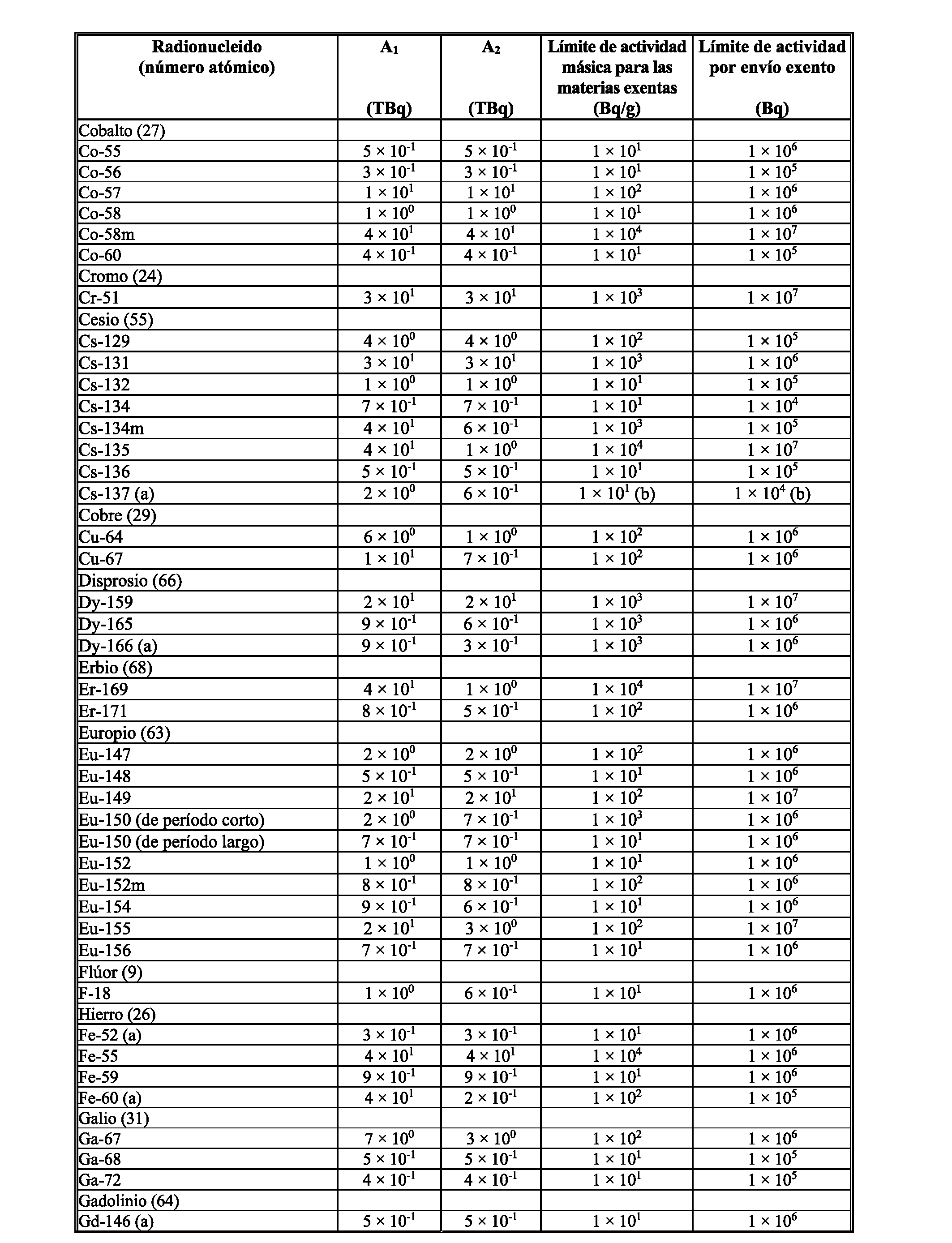 | Radionucleido (número atómico) | $A_1$ (TBq) | $A_2$ (TBq) | Límite de actividad másica para las materias exentas (Bq/g) | Límite de actividad por envío exento (Bq) |
|---|---|---|---|---|
| Cobalto (27) | | | | |
| Co-55 | $5 \times 10^{-1}$ | $5 \times 10^{-1}$ | $1 \times 10^{1}$ | $1 \times 10^{6}$ |
| Co-56 | $3 \times 10^{-1}$ | $3 \times 10^{-1}$ | $1 \times 10^{1}$ | $1 \times 10^{5}$ |
| Co-57 | $1 \times 10^{1}$ | $1 \times 10^{1}$ | $1 \times 10^{2}$ | $1 \times 10^{6}$ |
| Co-58 | $1 \times 10^{0}$ | $1 \times 10^{0}$ | $1 \times 10^{1}$ | $1 \times 10^{6}$ |
| Co-58m | $4 \times 10^{1}$ | $4 \times 10^{1}$ | $1 \times 10^{4}$ | $1 \times 10^{7}$ |
| Co-60 | $4 \times 10^{-1}$ | $4 \times 10^{-1}$ | $1 \times 10^{1}$ | $1 \times 10^{5}$ |
| Cromo (24) | | | | |
| Cr-51 | $3 \times 10^{1}$ | $3 \times 10^{1}$ | $1 \times 10^{3}$ | $1 \times 10^{7}$ |
| Cesio (55) | | | | |
| Cs-129 | $4 \times 10^{0}$ | $4 \times 10^{0}$ | $1 \times 10^{2}$ | $1 \times 10^{5}$ |
| Cs-131 | $3 \times 10^{1}$ | $3 \times 10^{1}$ | $1 \times 10^{3}$ | $1 \times 10^{6}$ |
| Cs-132 | $1 \times 10^{0}$ | $1 \times 10^{0}$ | $1 \times 10^{1}$ | $1 \times 10^{5}$ |
| Cs-134 | $7 \times 10^{-1}$ | $7 \times 10^{-1}$ | $1 \times 10^{1}$ | $1 \times 10^{4}$ |
| Cs-134m | $4 \times 10^{1}$ | $6 \times 10^{-1}$ | $1 \times 10^{3}$ | $1 \times 10^{5}$ |
| Cs-135 | $4 \times 10^{1}$ | $1 \times 10^{0}$ | $1 \times 10^{4}$ | $1 \times 10^{7}$ |
| Cs-136 | $5 \times 10^{-1}$ | $5 \times 10^{-1}$ | $1 \times 10^{1}$ | $1 \times 10^{5}$ |
| Cs-137 (a) | $2 \times 10^{0}$ | $6 \times 10^{-1}$ | $1 \times 10^{1}$ (b) | $1 \times 10^{4}$ (b) |
| Cobre (29) | | | | |
| Cu-64 | $6 \times 10^{0}$ | $1 \times 10^{0}$ | $1 \times 10^{2}$ | $1 \times 10^{6}$ |
| Cu-67 | $1 \times 10^{1}$ | $7 \times 10^{-1}$ | $1 \times 10^{2}$ | $1 \times 10^{6}$ |
| Disprosio (66) | | | | |
| Dy-159 | $2 \times 10^{1}$ | $2 \times 10^{1}$ | $1 \times 10^{3}$ | $1 \times 10^{7}$ |
| Dy-165 | $9 \times 10^{-1}$ | $6 \times 10^{-1}$ | $1 \times 10^{3}$ | $1 \times 10^{6}$ |
| Dy-166 (a) | $9 \times 10^{-1}$ | $3 \times 10^{-1}$ | $1 \times 10^{3}$ | $1 \times 10^{6}$ |
| Erbio (68) | | | | |
| Er-169 | $4 \times 10^{1}$ | $1 \times 10^{0}$ | $1 \times 10^{4}$ | $1 \times 10^{7}$ |
| Er-171 | $8 \times 10^{-1}$ | $5 \times 10^{-1}$ | $1 \times 10^{2}$ | $1 \times 10^{6}$ |
| Europio (63) | | | | |
| Eu-147 | $2 \times 10^{0}$ | $2 \times 10^{0}$ | $1 \times 10^{2}$ | $1 \times 10^{6}$ |
| Eu-148 | $5 \times 10^{-1}$ | $5 \times 10^{-1}$ | $1 \times 10^{1}$ | $1 \times 10^{6}$ |
| Eu-149 | $2 \times 10^{1}$ | $2 \times 10^{1}$ | $1 \times 10^{2}$ | $1 \times 10^{7}$ |
| Eu-150 (de período corto) | $2 \times 10^{0}$ | $7 \times 10^{-1}$ | $1 \times 10^{3}$ | $1 \times 10^{6}$ |
| Eu-150 (de período largo) | $7 \times 10^{-1}$ | $7 \times 10^{-1}$ | $1 \times 10^{1}$ | $1 \times 10^{6}$ |
| Eu-152 | $1 \times 10^{0}$ | $1 \times 10^{0}$ | $1 \times 10^{1}$ | $1 \times 10^{6}$ |
| Eu-152m | $8 \times 10^{-1}$ | $8 \times 10^{-1}$ | $1 \times 10^{2}$ | $1 \times 10^{6}$ |
| Eu-154 | $9 \times 10^{-1}$ | $6 \times 10^{-1}$ | $1 \times 10^{1}$ | $1 \times 10^{6}$ |
| Eu-155 | $2 \times 10^{1}$ | $3 \times 10^{0}$ | $1 \times 10^{2}$ | $1 \times 10^{7}$ |
| Eu-156 | $7 \times 10^{-1}$ | $7 \times 10^{-1}$ | $1 \times 10^{1}$ | $1 \times 10^{6}$ |
| Flúor (9) | | | | |
| F-18 | $1 \times 10^{0}$ | $6 \times 10^{-1}$ | $1 \times 10^{1}$ | $1 \times 10^{6}$ |
| Hierro (26) | | | | |
| Fe-52 (a) | $3 \times 10^{-1}$ | $3 \times 10^{-1}$ | $1 \times 10^{1}$ | $1 \times 10^{6}$ |
| Fe-55 | $4 \times 10^{1}$ | $4 \times 10^{1}$ | $1 \times 10^{4}$ | $1 \times 10^{6}$ |
| Fe-59 | $9 \times 10^{-1}$ | $9 \times 10^{-1}$ | $1 \times 10^{1}$ | $1 \times 10^{6}$ |
| Fe-60 (a) | $4 \times 10^{1}$ | $2 \times 10^{-1}$ | $1 \times 10^{2}$ | $1 \times 10^{5}$ |
| Galio (31) | | | | |
| Ga-67 | $7 \times 10^{0}$ | $3 \times 10^{0}$ | $1 \times 10^{2}$ | $1 \times 10^{6}$ |
| Ga-68 | $5 \times 10^{-1}$ | $5 \times 10^{-1}$ | $1 \times 10^{1}$ | $1 \times 10^{5}$ |
| Ga-72 | $4 \times 10^{-1}$ | $4 \times 10^{-1}$ | $1 \times 10^{1}$ | $1 \times 10^{5}$ |
| Gadolinio (64) | | | | |
| Gd-146 (a) | $5 \times 10^{-1}$ | $5 \times 10^{-1}$ | $1 \times 10^{1}$ | $1 \times 10^{6}$ |